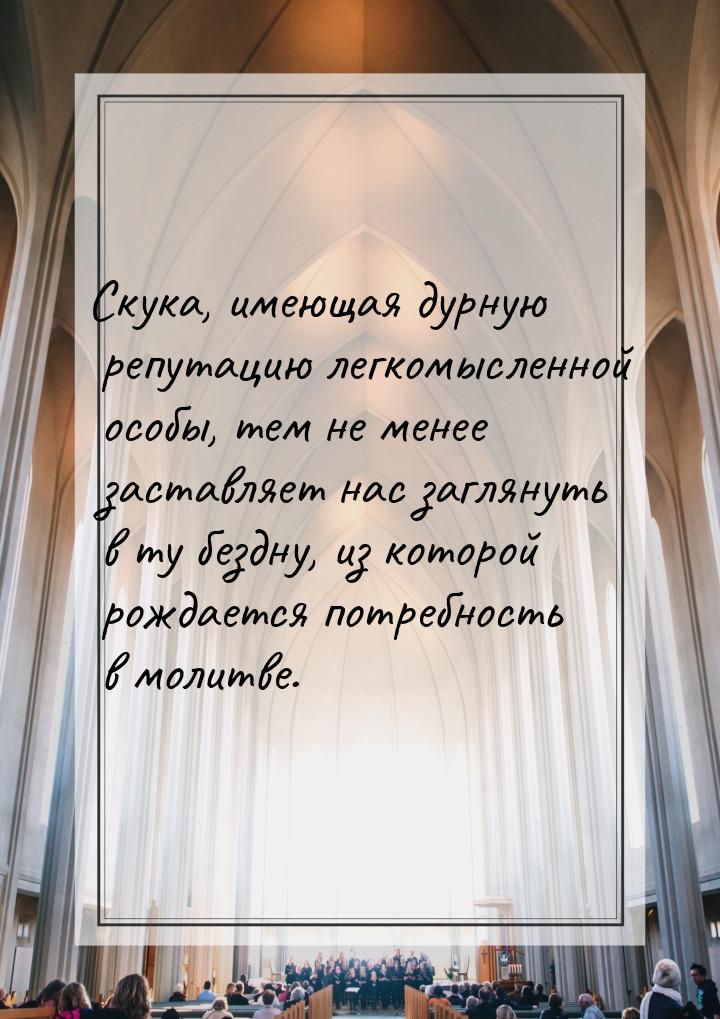 Скука, имеющая дурную репутацию легкомысленной особы, тем не менее заставляет нас заглянуть в ту бездну, из которой рождается потребность в молитве.